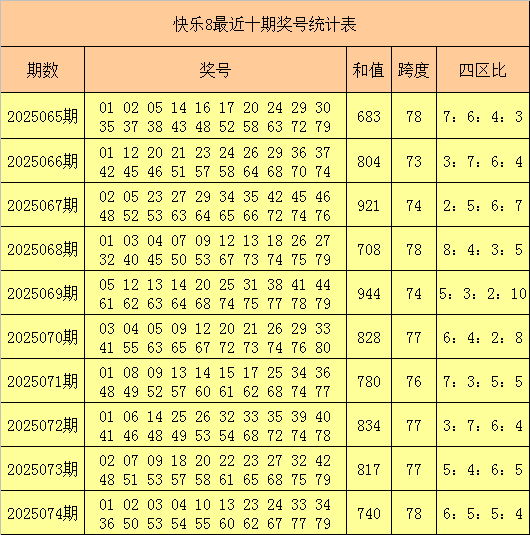 快乐8最近十期奖号统计表

| 期数 | 奖号 | 和值 | 跨度 | 四区比 |
|---|---|---|---|---|
| 2025065期 | 01 02 05 14 16 17 20 24 29 30 35 37 38 43 48 52 58 63 72 79 | 683 | 78 | 7：6：4：3 |
| 2025066期 | 01 12 20 21 23 24 26 29 36 37 42 45 46 51 57 58 64 68 70 74 | 804 | 73 | 3：7：6：4 |
| 2025067期 | 02 05 23 27 29 34 35 42 45 46 48 52 53 63 64 65 66 72 74 76 | 921 | 74 | 2：5：6：7 |
| 2025068期 | 01 03 04 07 09 12 13 18 26 27 32 40 45 50 53 67 73 74 75 79 | 708 | 78 | 8：4：3：5 |
| 2025069期 | 05 12 13 14 20 25 31 38 41 44 61 62 63 64 68 74 75 77 78 79 | 944 | 74 | 5：3：2：10 |
| 2025070期 | 03 04 05 09 12 20 21 26 29 33 41 55 63 65 67 72 73 74 76 80 | 828 | 77 | 6：4：2：8 |
| 2025071期 | 01 08 09 13 14 15 17 25 34 36 48 49 52 57 60 61 62 68 74 77 | 780 | 76 | 7：3：5：5 |
| 2025072期 | 01 06 14 25 26 32 33 35 39 40 41 46 48 49 53 54 68 72 74 78 | 834 | 77 | 3：7：6：4 |
| 2025073期 | 02 07 09 18 20 22 23 27 32 42 48 51 53 57 58 61 65 68 75 79 | 817 | 77 | 5：4：6：5 |
| 2025074期 | 01 02 03 04 10 13 23 24 33 34 36 50 53 54 55 60 62 67 77 79 | 740 | 78 | 6：5：5：4 |